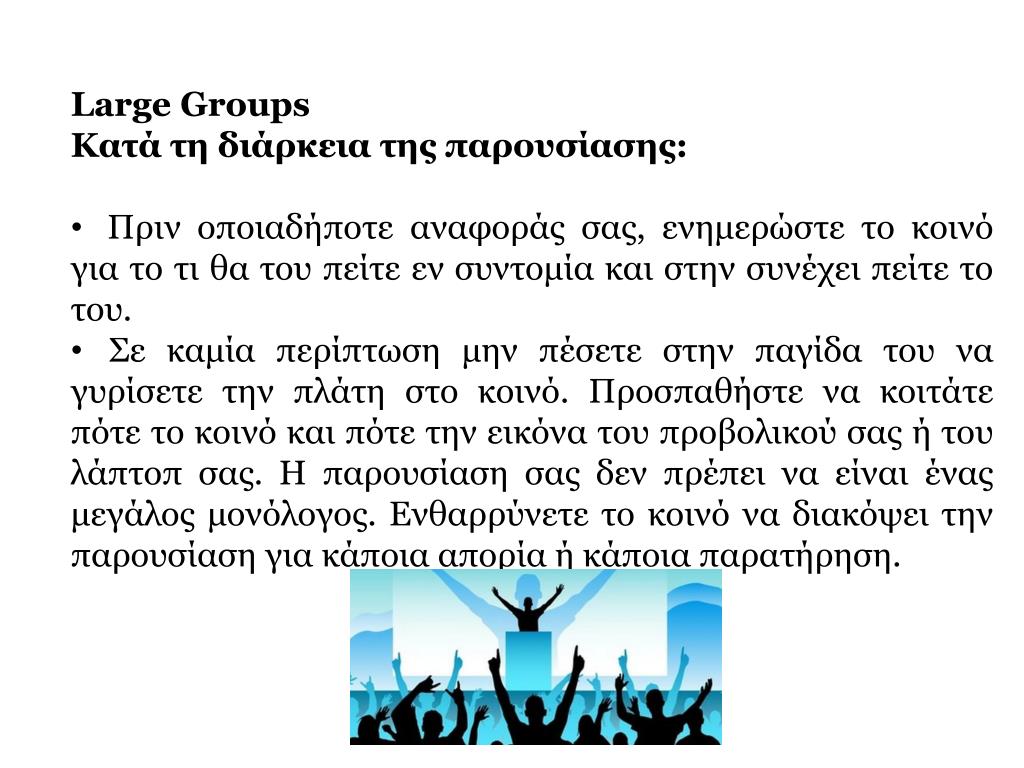 Large Groups
Κατά τη διάρκεια της παρουσίασης:

• Πριν οποιαδήποτε αναφοράς σας, ενημερώστε το κοινό για το τι θα του πείτε εν συντομία και στην συνέχει πείτε το του.
• Σε καμία περίπτωση μην πέσετε στην παγίδα του να γυρίσετε την πλάτη στο κοινό. Προσπαθήστε να κοιτάτε πότε το κοινό και πότε την εικόνα του προβολικού σας ή του λάπτοπ σας. Η παρουσίαση σας δεν πρέπει να είναι ένας μεγάλος μονόλογος. Ενθαρρύνετε το κοινό να διακόψει την παρουσίαση για κάποια απορία ή κάποια παρατήρηση.